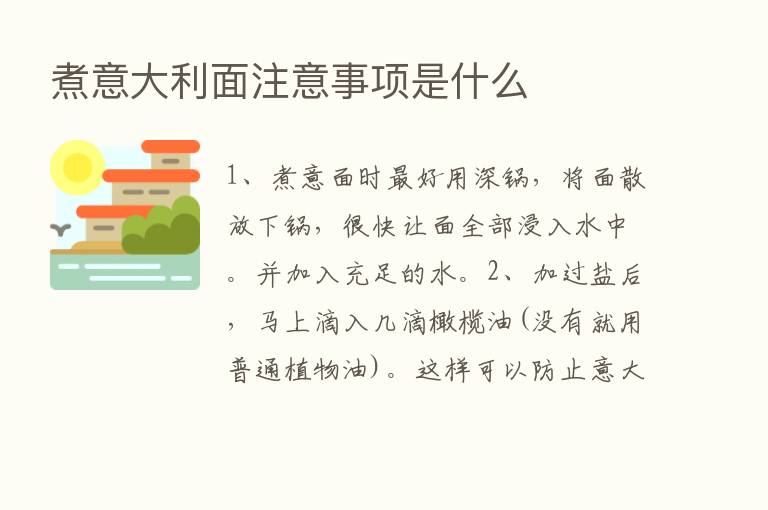 煮意大利面注意事项是什么

1、煮意面时最好用深锅，将面散放下锅，很快让面全部浸入水中。并加入充足的水。2、加过盐后，马上滴入几滴橄榄油(没有就用普通植物油)。这样可以防止意大